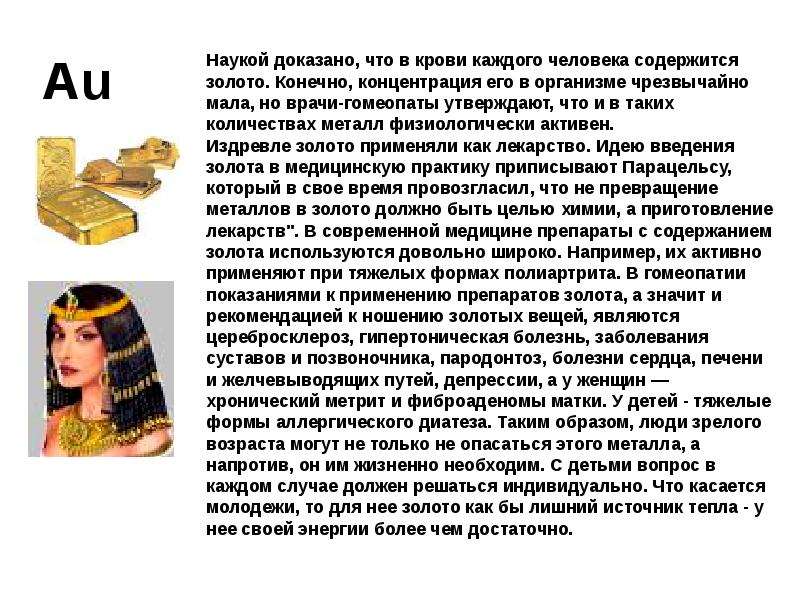 Au

Наукой доказано, что в крови каждого человека содержится золото. Конечно, концентрация его в организме чрезвычайно мала, но врачи-гомеопаты утверждают, что и в таких количествах металл физиологически активен.
Издревле золото применяли как лекарство. Идею введения золота в медицинскую практику приписывают Парацельсу, который в свое время провозгласил, что не превращение металлов в золото должно быть целью химии, а приготовление лекарств". В современной медицине препараты с содержанием золота используются довольно широко. Например, их активно применяют при тяжелых формах полиартрита. В гомеопатии показаниями к применению препаратов золота, а значит и рекомендацией к ношению золотых вещей, являются церебросклероз, гипертоническая болезнь, заболевания суставов и позвоночника, пародонтоз, болезни сердца, печени и желчевыводящих путей, депрессии, а у женщин — хронический метрит и фиброаденомы матки. У детей - тяжелые формы аллергического диатеза. Таким образом, люди зрелого возраста могут не только не опасаться этого металла, а напротив, он им жизненно необходим. С детьми вопрос в каждом случае должен решаться индивидуально. Что касается молодежи, то для нее золото как бы лишний источник тепла - у нее своей энергии более чем достаточно.